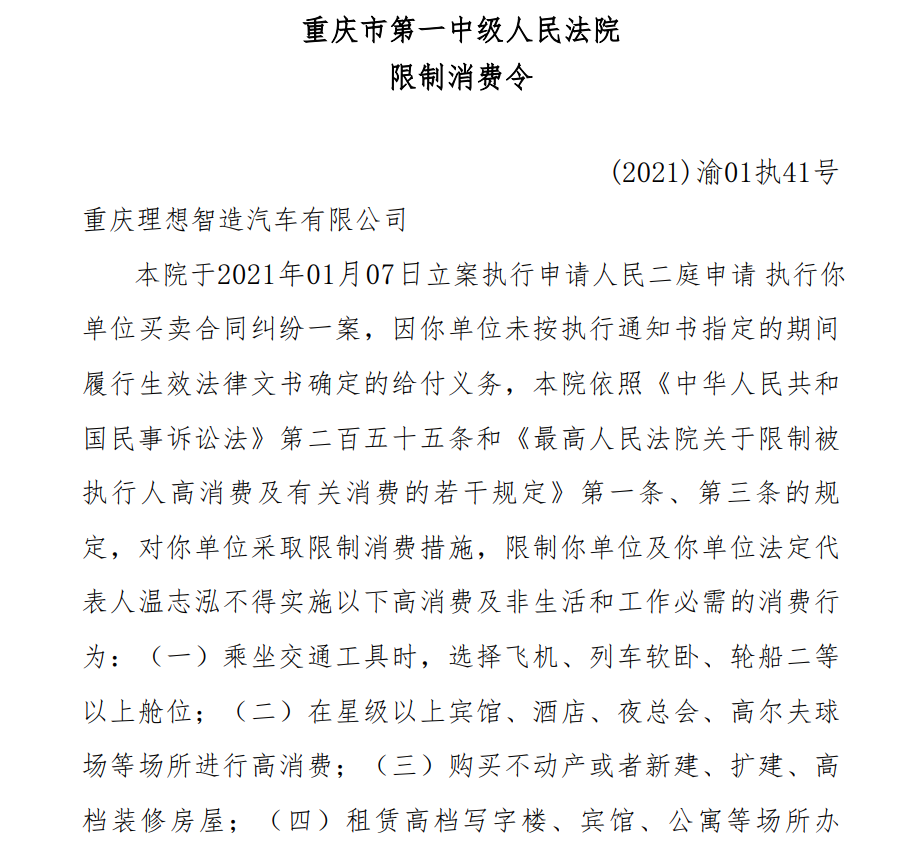 重庆市第一中级人民法院
限制消费令

(2021)渝01执41号

重庆理想智造汽车有限公司

本院于2021年01月07日立案执行申请人民二庭申请 执行你单位买卖合同纠纷一案，因你单位未按执行通知书指定的期间履行生效法律文书确定的给付义务，本院依照《中华人民共和国民事诉讼法》第二百五十五条和《最高人民法院关于限制被执行人高消费及有关消费的若干规定》第一条、第三条的规定，对你单位采取限制消费措施，限制你单位及你单位法定代表人温志泓不得实施以下高消费及非生活和工作必需的消费行为：（一）乘坐交通工具时，选择飞机、列车软卧、轮船二等以上舱位；（二）在星级以上宾馆、酒店、夜总会、高尔夫球场等场所进行高消费；（三）购买不动产或者新建、扩建、高档装修房屋；（四）租赁高档写字楼、宾馆、公寓等场所办